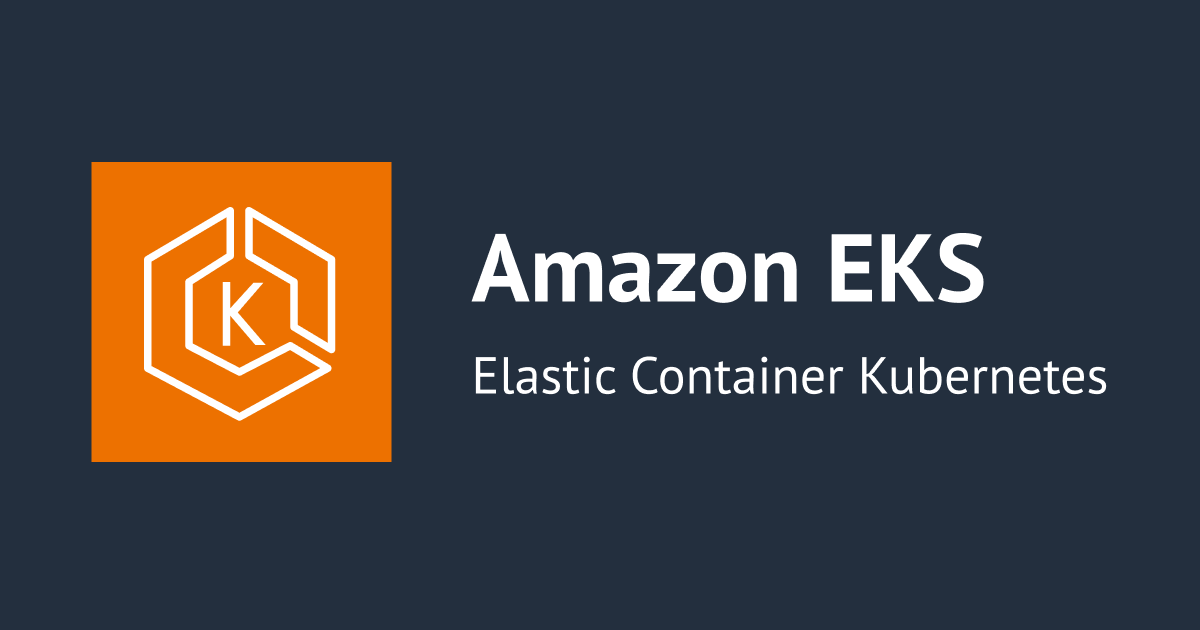 K

Amazon EKS

Elastic Container Kubernetes